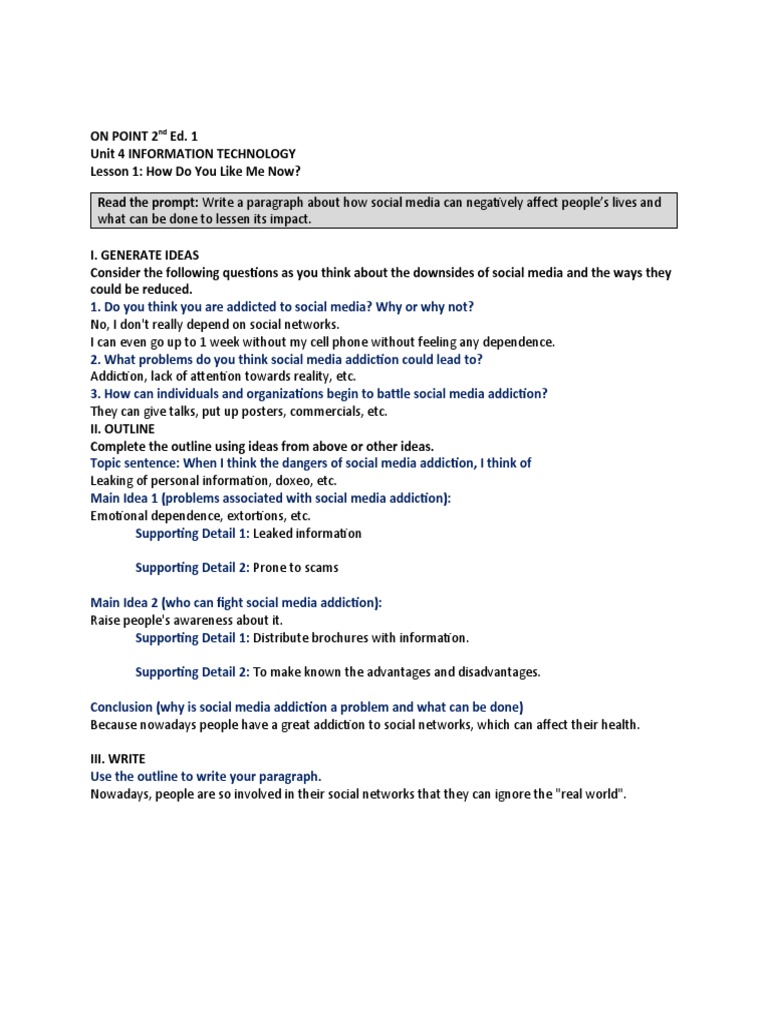 ON POINT 2$^{nd}$ Ed. 1
Unit 4 INFORMATION TECHNOLOGY
Lesson 1: How Do You Like Me Now?

Read the prompt: Write a paragraph about how social media can negatively affect people's lives and what can be done to lessen its impact.

I. GENERATE IDEAS
Consider the following questions as you think about the downsides of social media and the ways they could be reduced.
1. Do you think you are addicted to social media? Why or why not?
No, I don't really depend on social networks.
I can even go up to 1 week without my cell phone without feeling any dependence.
2. What problems do you think social media addiction could lead to?
Addiction, lack of attention towards reality, etc.
3. How can individuals and organizations begin to battle social media addiction?
They can give talks, put up posters, commercials, etc.
II. OUTLINE
Complete the outline using ideas from above or other ideas.
Topic sentence: When I think the dangers of social media addiction, I think of
Leaking of personal information, doxeo, etc.
Main Idea 1 (problems associated with social media addiction):
Emotional dependence, extortions, etc.
Supporting Detail 1: Leaked information

Supporting Detail 2: Prone to scams

Main Idea 2 (who can fight social media addiction):
Raise people's awareness about it.
Supporting Detail 1: Distribute brochures with information.

Supporting Detail 2: To make known the advantages and disadvantages.

Conclusion (why is social media addiction a problem and what can be done)
Because nowadays people have a great addiction to social networks, which can affect their health.

III. WRITE
Use the outline to write your paragraph.
Nowadays, people are so involved in their social networks that they can ignore the "real world".